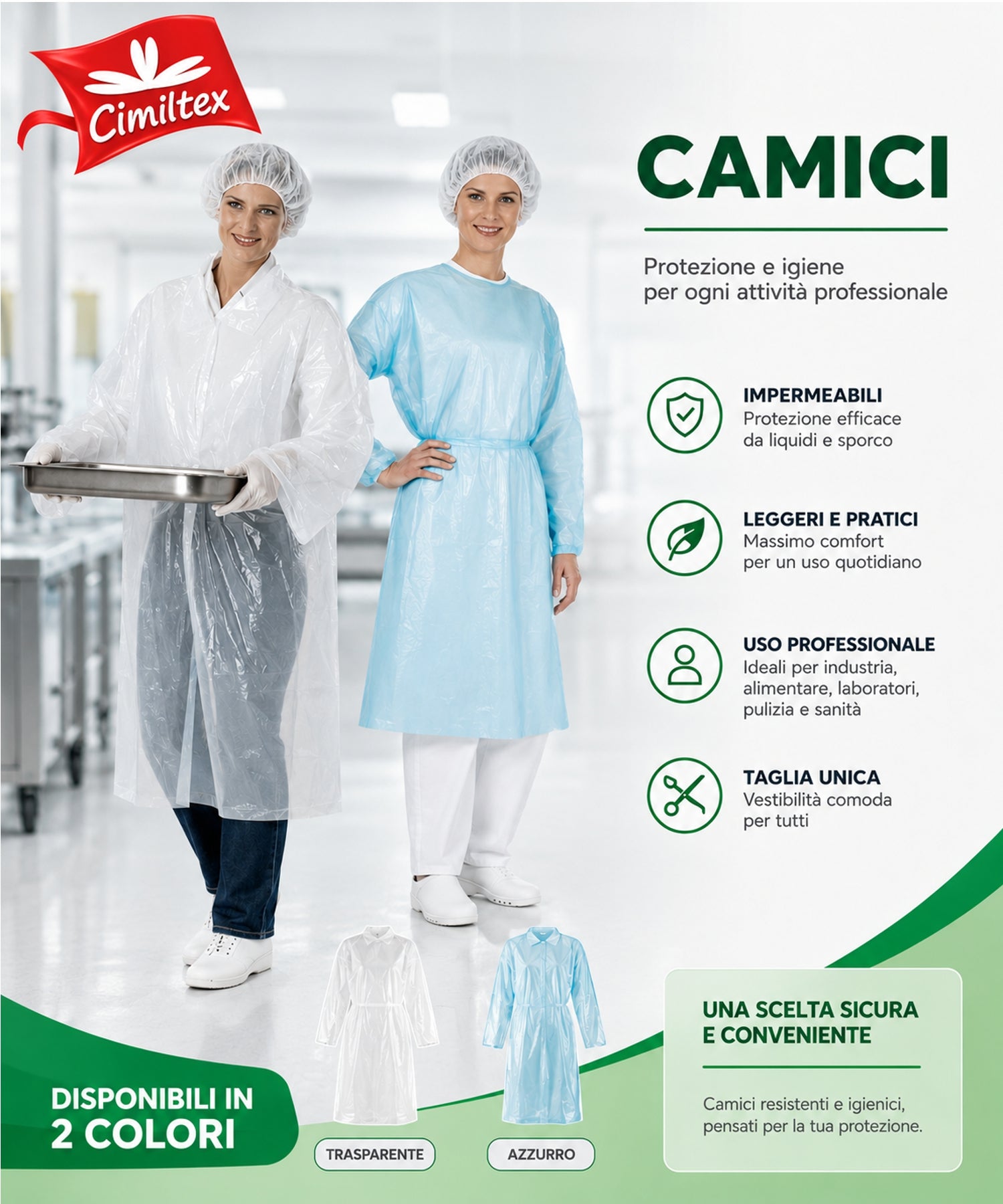 Cimiltex

CAMICI

Protezione e igiene per ogni attività professionale

IMPERMEABILI
Protezione efficace da liquidi e sporco

LEGGERI E PRATICI
Massimo comfort per un uso quotidiano

USO PROFESSIONALE
Ideali per industria, alimentare, laboratori, pulizia e sanità

TAGLIA UNICA
Vestibilità comoda per tutti

DISPONIBILI IN 2 COLORI

TRASPARENTE

AZZURRO

UNA SCELTA SICURA E CONVENIENTE

Camici resistenti e igienici, pensati per la tua protezione.